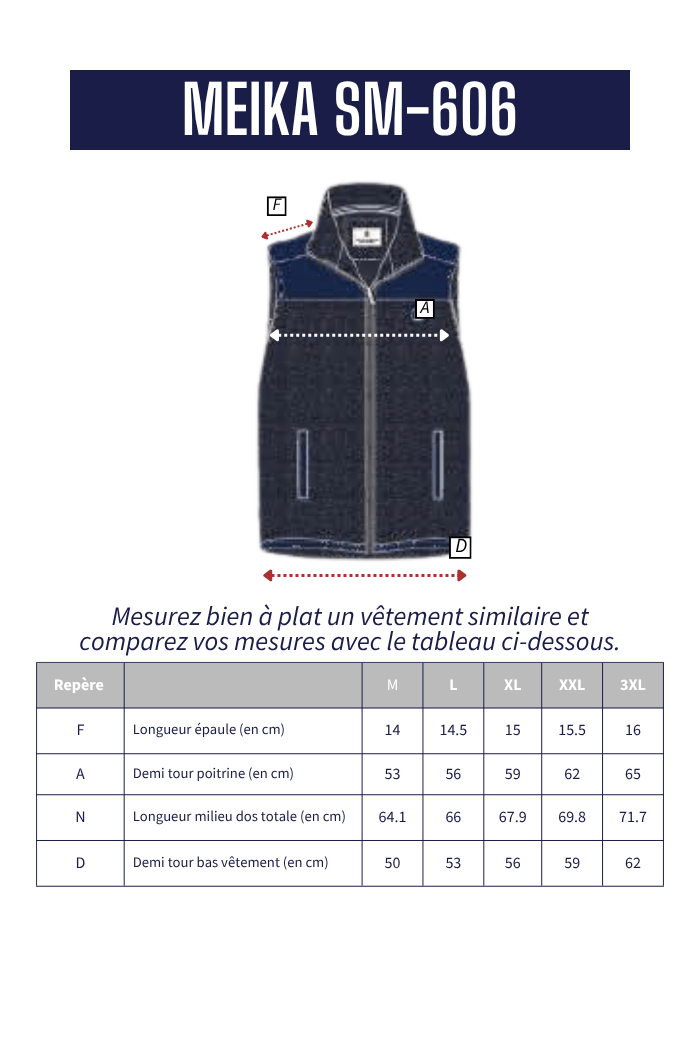 MEIKA SM-606

F

A

D

Mesurez bien à plat un vêtement similaire et comparez vos mesures avec le tableau ci-dessous.

| Repère | | M | L | XL | XXL | 3XL |
|---|---|---|---|---|---|---|
| F | Longueur épaule (en cm) | 14 | 14.5 | 15 | 15.5 | 16 |
| A | Demi tour poitrine (en cm) | 53 | 56 | 59 | 62 | 65 |
| N | Longueur milieu dos totale (en cm) | 64.1 | 66 | 67.9 | 69.8 | 71.7 |
| D | Demi tour bas vêtement (en cm) | 50 | 53 | 56 | 59 | 62 |